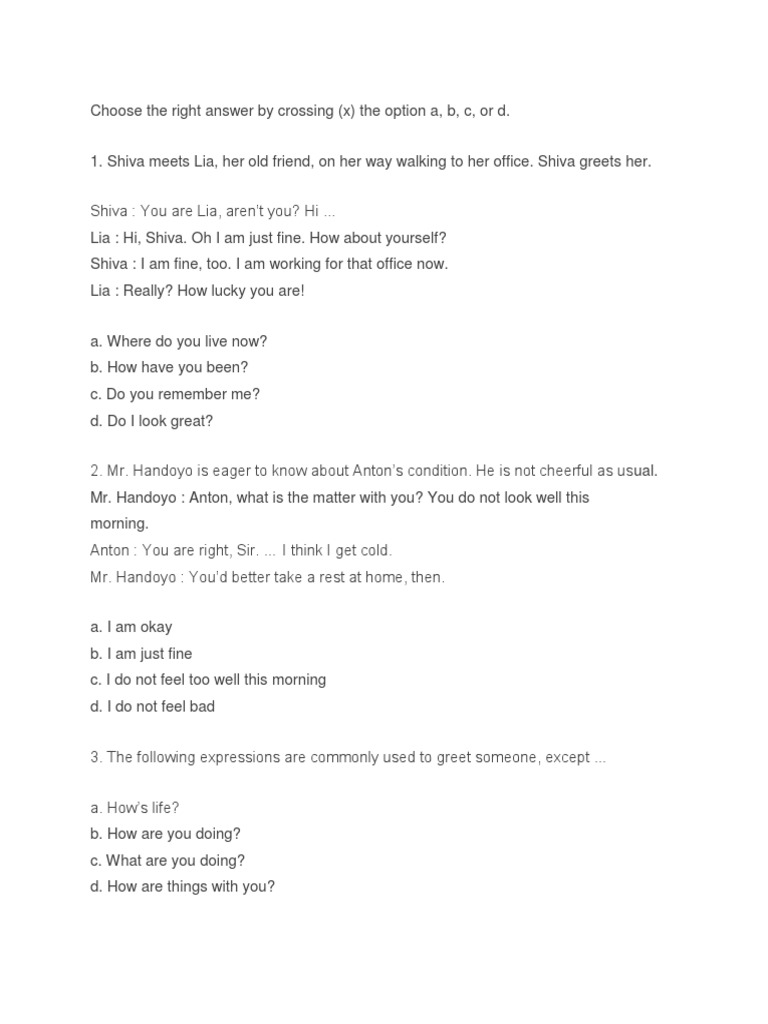 Choose the right answer by crossing (x) the option a, b, c, or d.

1. Shiva meets Lia, her old friend, on her way walking to her office. Shiva greets her.

Shiva : You are Lia, aren't you? Hi ...
Lia : Hi, Shiva. Oh I am just fine. How about yourself?
Shiva : I am fine, too. I am working for that office now.
Lia : Really? How lucky you are!

a. Where do you live now?
b. How have you been?
c. Do you remember me?
d. Do I look great?

2. Mr. Handoyo is eager to know about Anton's condition. He is not cheerful as usual.
Mr. Handoyo : Anton, what is the matter with you? You do not look well this morning.
Anton : You are right, Sir. ... I think I get cold.
Mr. Handoyo : You'd better take a rest at home, then.

a. I am okay
b. I am just fine
c. I do not feel too well this morning
d. I do not feel bad

3. The following expressions are commonly used to greet someone, except ...

a. How's life?
b. How are you doing?
c. What are you doing?
d. How are things with you?